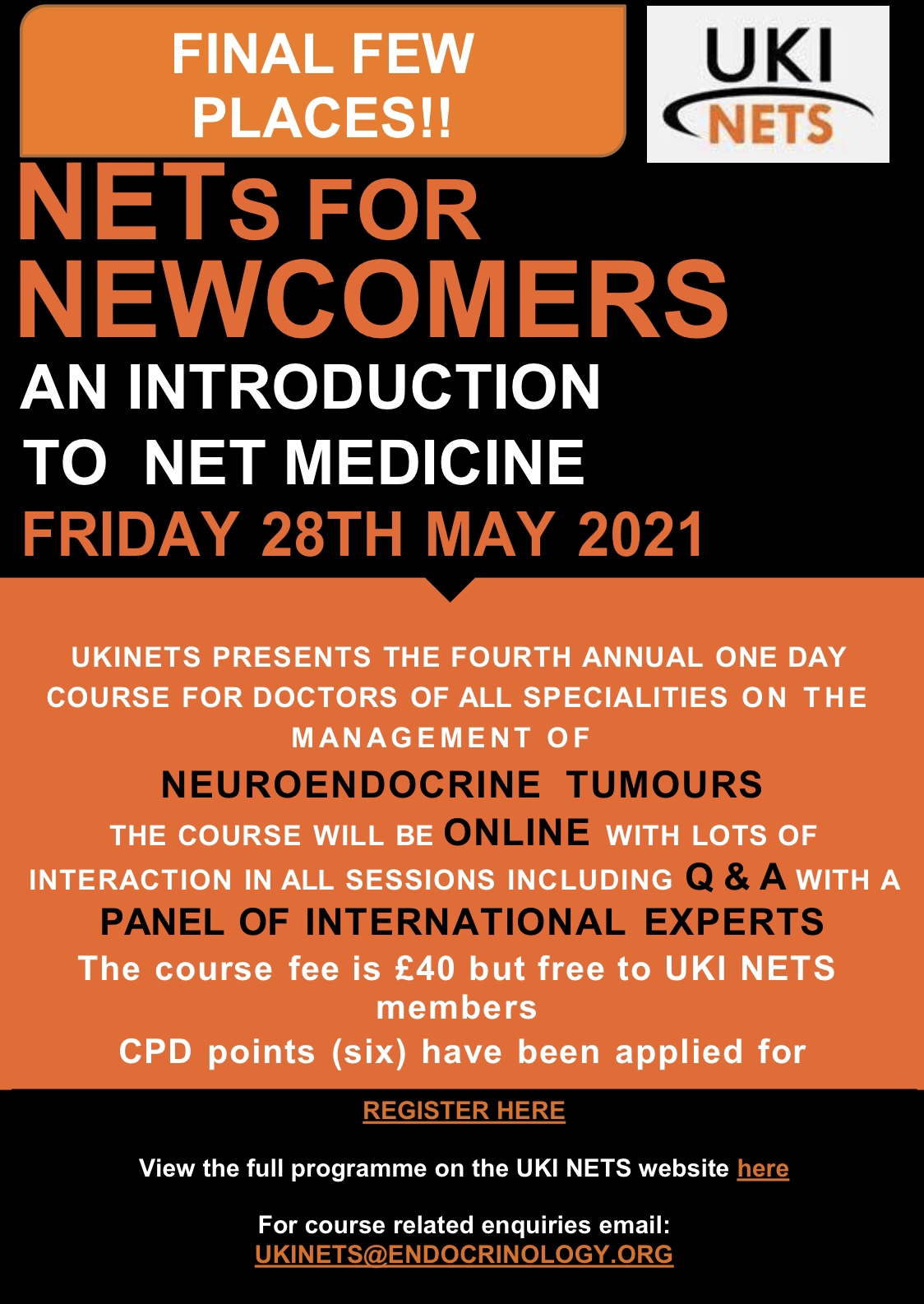 FINAL FEW PLACES!!

UKI NETS

NETS FOR NEWCOMERS

AN INTRODUCTION TO NET MEDICINE

FRIDAY 28TH MAY 2021

UKINETS PRESENTS THE FOURTH ANNUAL ONE DAY COURSE FOR DOCTORS OF ALL SPECIALITIES ON THE MANAGEMENT OF

NEUROENDOCRINE TUMOURS

THE COURSE WILL BE ONLINE WITH LOTS OF INTERACTION IN ALL SESSIONS INCLUDING Q & A WITH A PANEL OF INTERNATIONAL EXPERTS

The course fee is £40 but free to UKI NETS members

CPD points (six) have been applied for

REGISTER HERE

View the full programme on the UKI NETS website here

For course related enquiries email: UKINETS@ENDOCRINOLOGY.ORG